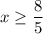 $x \geq \frac{8}{5}$